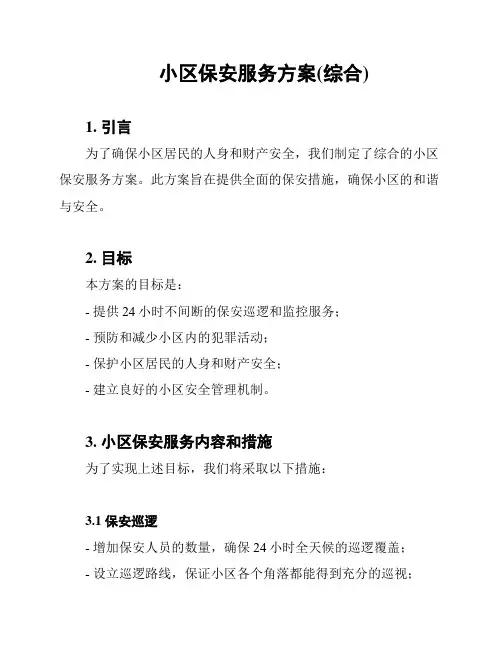 小区保安服务方案(综合)

1. 引言

为了确保小区居民的人身和财产安全，我们制定了综合的小区保安服务方案。此方案旨在提供全面的保安措施，确保小区的和谐与安全。

2. 目标

本方案的目标是：

- 提供 24 小时不间断的保安巡逻和监控服务；

- 预防和减少小区内的犯罪活动；

- 保护小区居民的人身和财产安全；

- 建立良好的小区安全管理机制。

3. 小区保安服务内容和措施

为了实现上述目标，我们将采取以下措施：

3.1 保安巡逻

- 增加保安人员的数量，确保 24 小时全天候的巡逻覆盖；

- 设立巡逻路线，保证小区各个角落都能得到充分的巡视；